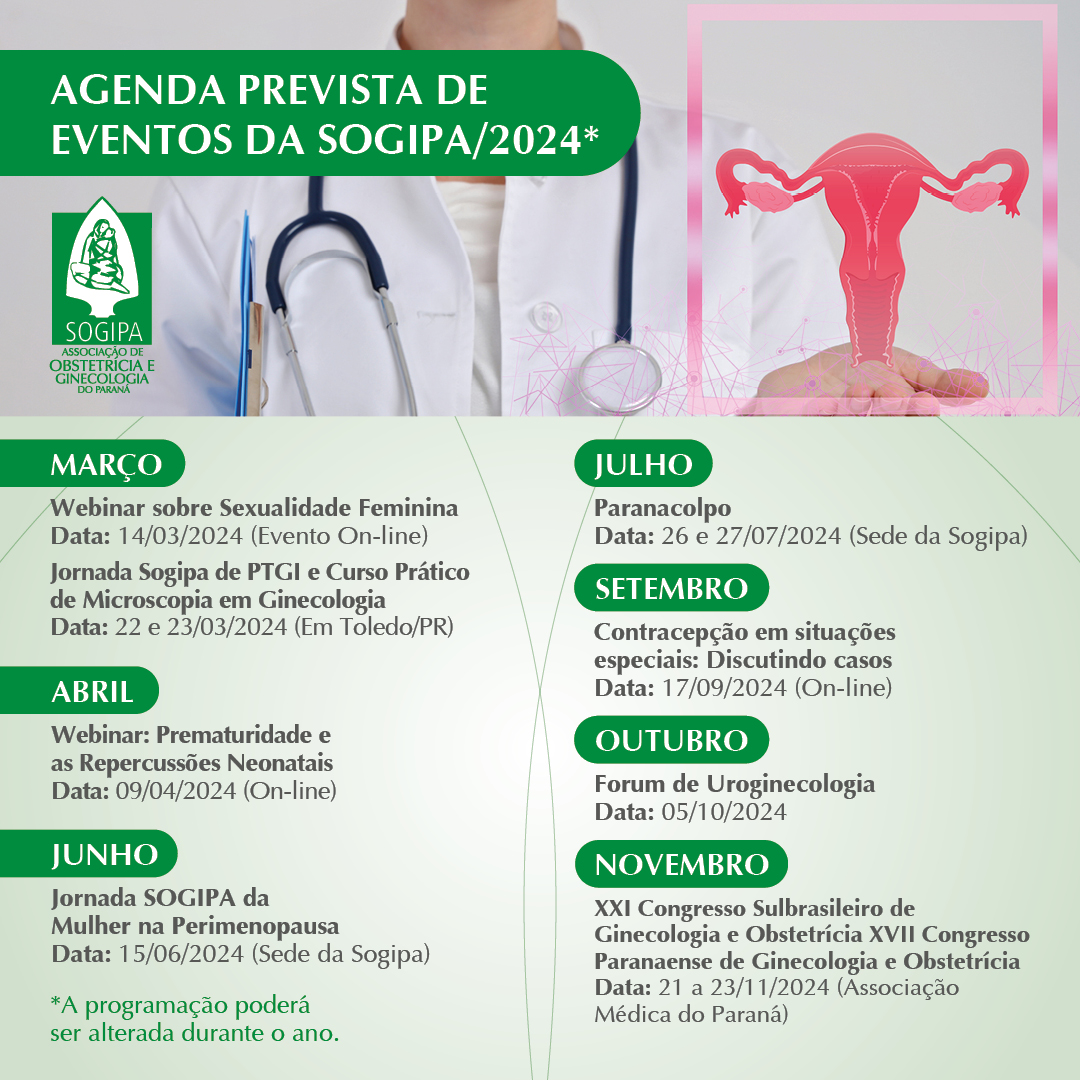 AGENDA PREVISTA DE EVENTOS DA SOGIPA/2024*

SOGIPA
ASSOCIAÇÃO DE OBSTETRÍCIA E GINECOLOGIA DO PARANÁ

MARÇO
Webinar sobre Sexualidade Feminina
Data: 14/03/2024 (Evento On-line)
Jornada Sogipa de PTGI e Curso Prático de Microscopia em Ginecologia
Data: 22 e 23/03/2024 (Em Toledo/PR)

ABRIL
Webinar: Prematuridade e as Repercussões Neonatais
Data: 09/04/2024 (On-line)

JUNHO
Jornada SOGIPA da Mulher na Perimenopausa
Data: 15/06/2024 (Sede da Sogipa)

*A programação poderá ser alterada durante o ano.

JULHO
Paranacolpo
Data: 26 e 27/07/2024 (Sede da Sogipa)

SETEMBRO
Contracepção em situações especiais: Discutindo casos
Data: 17/09/2024 (On-line)

OUTUBRO
Forum de Uroginecologia
Data: 05/10/2024

NOVEMBRO
XXI Congresso Sulbrasileiro de Ginecologia e Obstetrícia XVII Congresso Paranaense de Ginecologia e Obstetrícia
Data: 21 a 23/11/2024 (Associação Médica do Paraná)